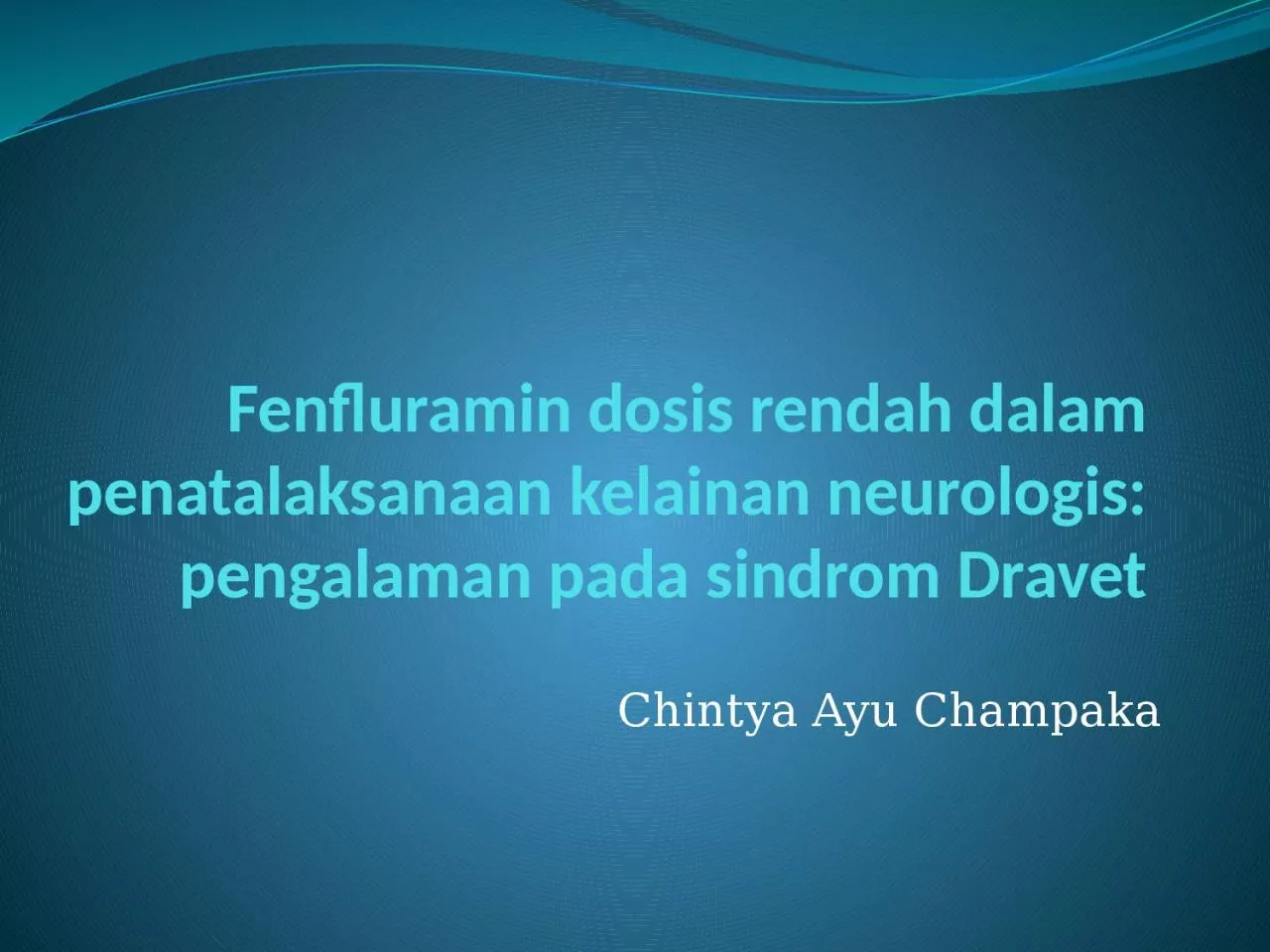 Fenfluramin dosis rendah dalam penatalaksanaan kelainan neurologis: pengalaman pada sindrom Dravet

Chintya Ayu Champaka